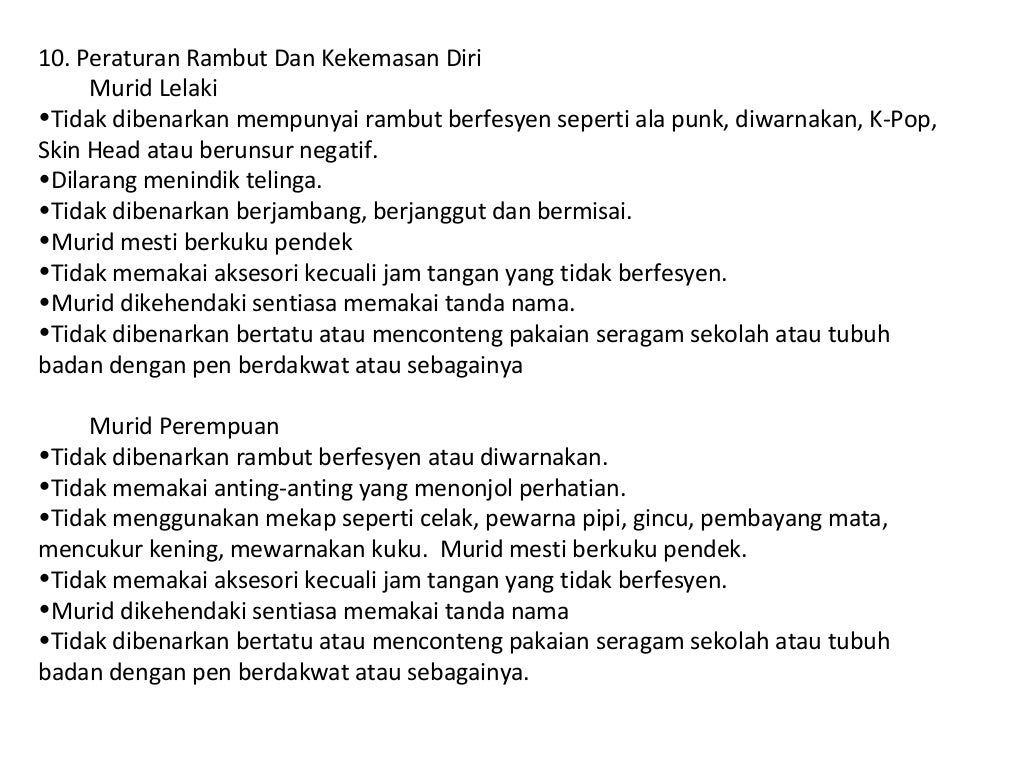 10. Peraturan Rambut Dan Kekemasan Diri
Murid Lelaki
•Tidak dibenarkan mempunyai rambut berfesyen seperti ala punk, diwarnakan, K-Pop, Skin Head atau berunsur negatif.
•Dilarang menindik telinga.
•Tidak dibenarkan berjambang, berjanggut dan bermisai.
•Murid mesti berkuku pendek
•Tidak memakai aksesori kecuali jam tangan yang tidak berfesyen.
•Murid dikehendaki sentiasa memakai tanda nama.
•Tidak dibenarkan bertatu atau menconteng pakaian seragam sekolah atau tubuh badan dengan pen berdakwat atau sebagainya

Murid Perempuan
•Tidak dibenarkan rambut berfesyen atau diwarnakan.
•Tidak memakai anting-anting yang menonjol perhatian.
•Tidak menggunakan mekap seperti celak, pewarna pipi, gincu, pembayang mata, mencukur kening, mewarnakan kuku. Murid mesti berkuku pendek.
•Tidak memakai aksesori kecuali jam tangan yang tidak berfesyen.
•Murid dikehendaki sentiasa memakai tanda nama
•Tidak dibenarkan bertatu atau menconteng pakaian seragam sekolah atau tubuh badan dengan pen berdakwat atau sebagainya.